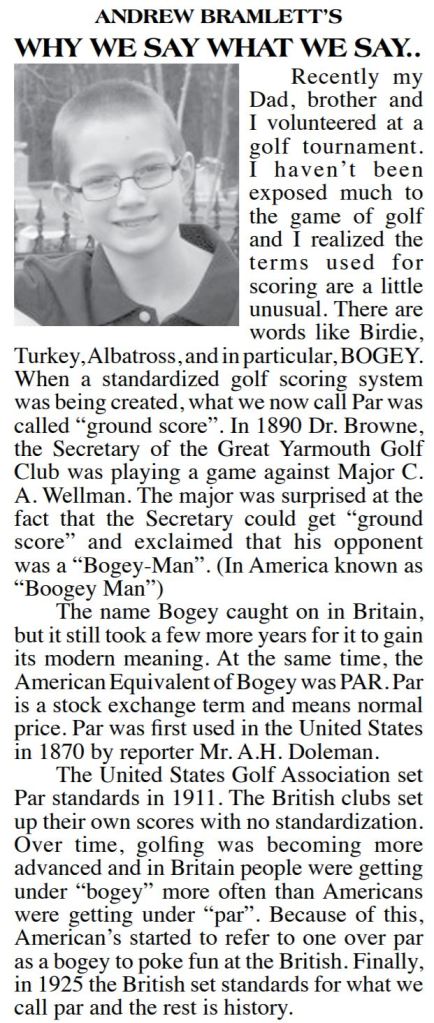 ANDREW BRAMLETT'S
WHY WE SAY WHAT WE SAY..

Recently my Dad, brother and I volunteered at a golf tournament. I haven't been exposed much to the game of golf and I realized the terms used for scoring are a little unusual. There are words like Birdie, Turkey, Albatross, and in particular, BOGEY. When a standardized golf scoring system was being created, what we now call Par was called "ground score". In 1890 Dr. Browne, the Secretary of the Great Yarmouth Golf Club was playing a game against Major C. A. Wellman. The major was surprised at the fact that the Secretary could get "ground score" and exclaimed that his opponent was a "Bogey-Man". (In America known as "Boogey Man")

The name Bogey caught on in Britain, but it still took a few more years for it to gain its modern meaning. At the same time, the American Equivalent of Bogey was PAR. Par is a stock exchange term and means normal price. Par was first used in the United States in 1870 by reporter Mr. A.H. Doleman.

The United States Golf Association set Par standards in 1911. The British clubs set up their own scores with no standardization. Over time, golfing was becoming more advanced and in Britain people were getting under "bogey" more often than Americans were getting under "par". Because of this, American's started to refer to one over par as a bogey to poke fun at the British. Finally, in 1925 the British set standards for what we call par and the rest is history.